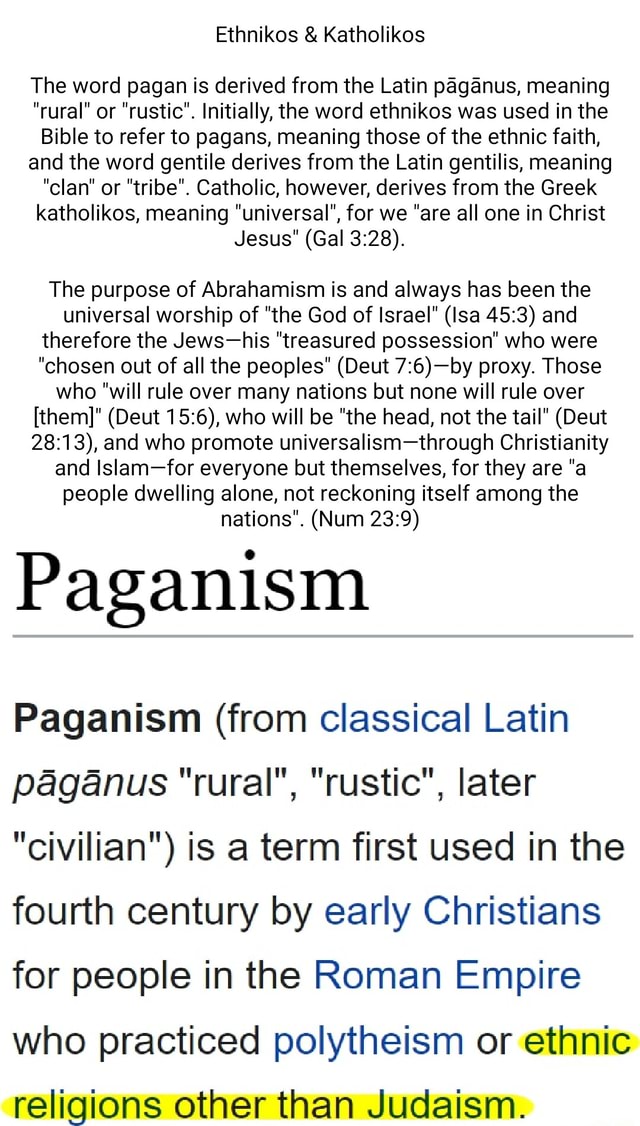 Ethnikos & Katholikos

The word pagan is derived from the Latin pāgānus, meaning "rural" or "rustic". Initially, the word ethnikos was used in the Bible to refer to pagans, meaning those of the ethnic faith, and the word gentile derives from the Latin gentilis, meaning "clan" or "tribe". Catholic, however, derives from the Greek katholikos, meaning "universal", for we "are all one in Christ Jesus" (Gal 3:28).

The purpose of Abrahamism is and always has been the universal worship of "the God of Israel" (Isa 45:3) and therefore the Jews—his "treasured possession" who were "chosen out of all the peoples" (Deut 7:6)—by proxy. Those who "will rule over many nations but none will rule over [them]" (Deut 15:6), who will be "the head, not the tail" (Deut 28:13), and who promote universalism—through Christianity and Islam—for everyone but themselves, for they are "a people dwelling alone, not reckoning itself among the nations". (Num 23:9)

Paganism

Paganism (from classical Latin pāgānus "rural", "rustic", later "civilian") is a term first used in the fourth century by early Christians for people in the Roman Empire who practiced polytheism or ethnic religions other than Judaism.